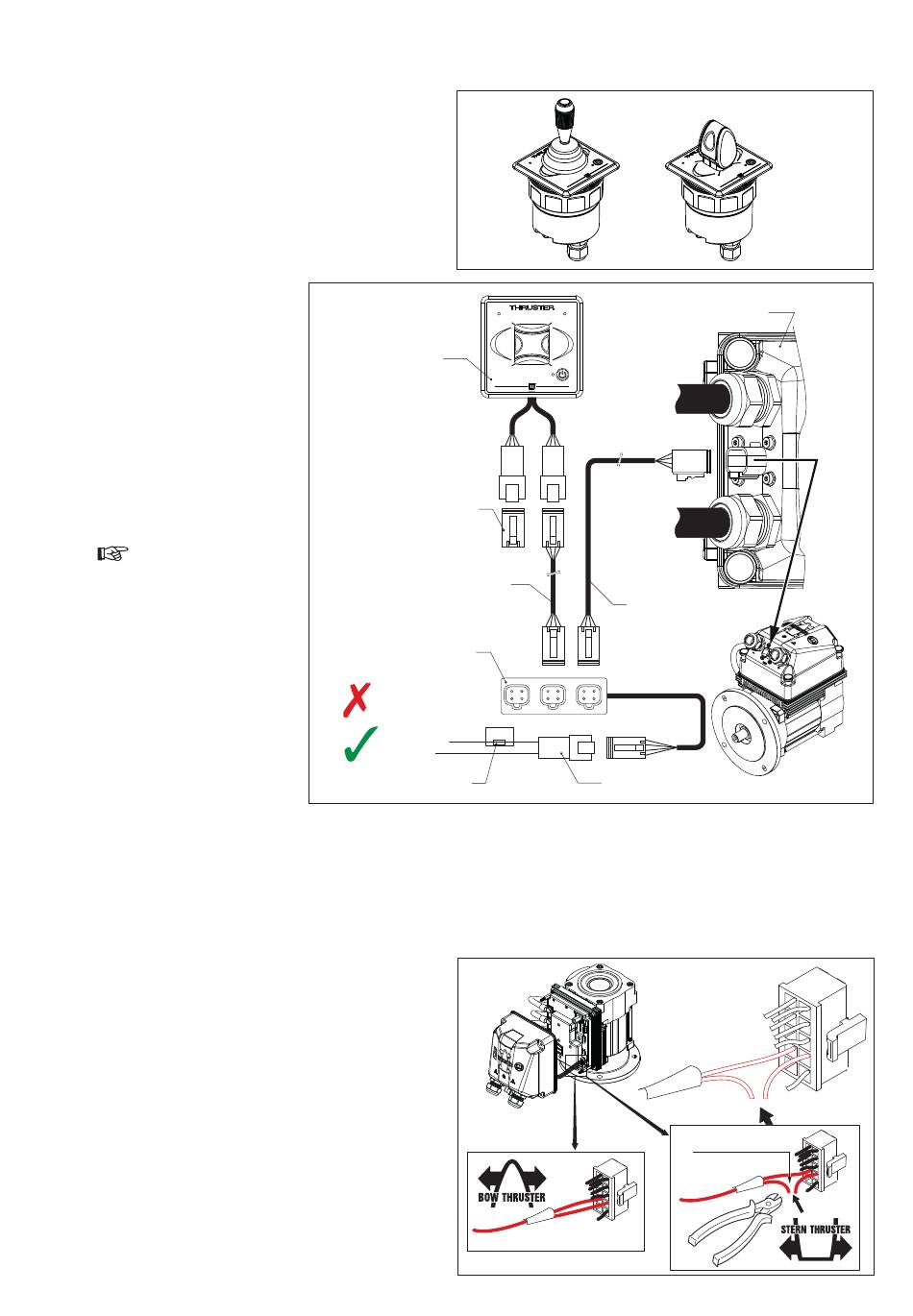 THRUSTER

BOW THRUSTER

STERN THRUSTER